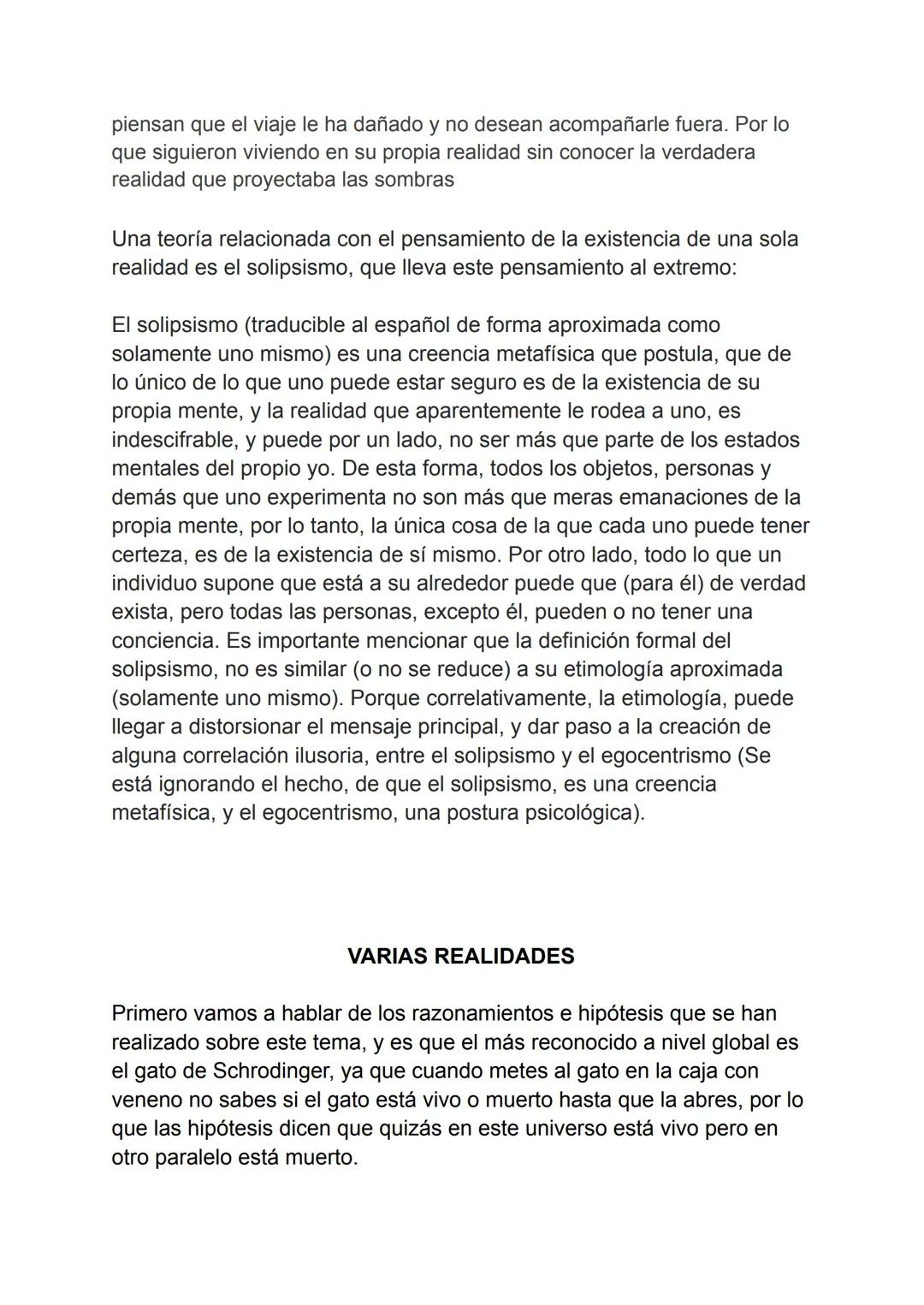 piensan que el viaje le ha dañado y no desean acompañarle fuera. Por lo que siguieron viviendo en su propia realidad sin conocer la verdadera realidad que proyectaba las sombras

Una teoría relacionada con el pensamiento de la existencia de una sola realidad es el solipsismo, que lleva este pensamiento al extremo:

El solipsismo (traducible al español de forma aproximada como solamente uno mismo) es una creencia metafísica que postula, que de lo único de lo que uno puede estar seguro es de la existencia de su propia mente, y la realidad que aparentemente le rodea a uno, es indescifrable, y puede por un lado, no ser más que parte de los estados mentales del propio yo. De esta forma, todos los objetos, personas y demás que uno experimenta no son más que meras emanaciones de la propia mente, por lo tanto, la única cosa de la que cada uno puede tener certeza, es de la existencia de sí mismo. Por otro lado, todo lo que un individuo supone que está a su alrededor puede que (para él) de verdad exista, pero todas las personas, excepto él, pueden o no tener una conciencia. Es importante mencionar que la definición formal del solipsismo, no es similar (o no se reduce) a su etimología aproximada (solamente uno mismo). Porque correlativamente, la etimología, puede llegar a distorsionar el mensaje principal, y dar paso a la creación de alguna correlación ilusoria, entre el solipsismo y el egocentrismo (Se está ignorando el hecho, de que el solipsismo, es una creencia metafísica, y el egocentrismo, una postura psicológica).

VARIAS REALIDADES

Primero vamos a hablar de los razonamientos e hipótesis que se han realizado sobre este tema, y es que el más reconocido a nivel global es el gato de Schrodinger, ya que cuando metes al gato en la caja con veneno no sabes si el gato está vivo o muerto hasta que la abres, por lo que las hipótesis dicen que quizás en este universo está vivo pero en otro paralelo está muerto.